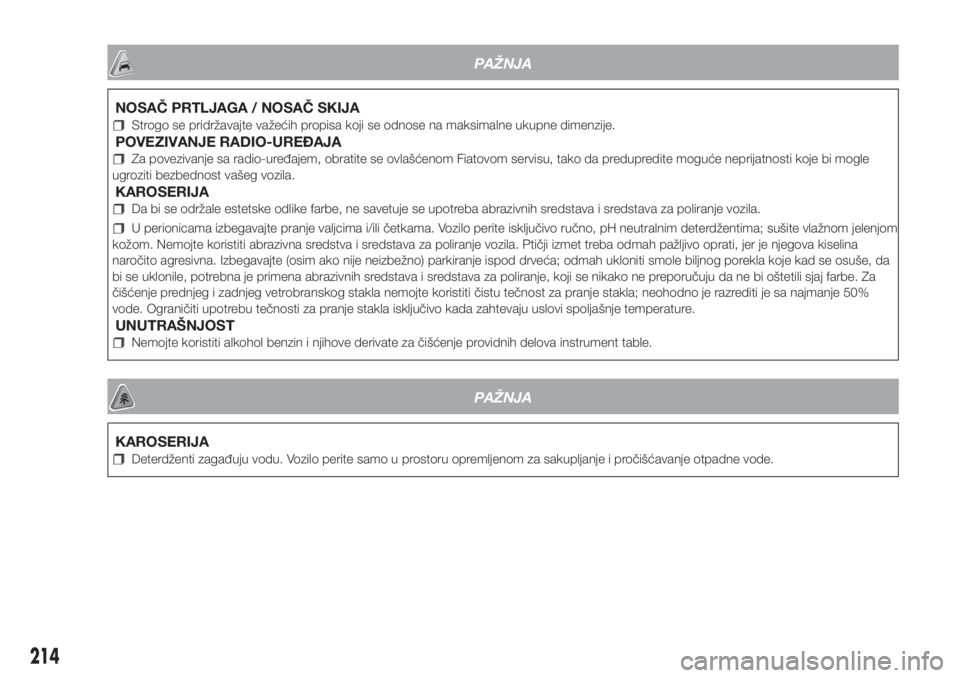 PAŽNJA

NOSAČ PRTLJAGA / NOSAČ SKIJA

Strogo se pridržavajte važećih propisa koji se odnose na maksimalne ukupne dimenzije.

POVEZIVANJE RADIO-UREĐAJA

Za povezivanje sa radio-uređajem, obratite se ovlašćenom Fiatovom servisu, tako da predupredite moguće neprijatnosti koje bi mogle ugroziti bezbednost vašeg vozila.

KAROSERIJA

Da bi se održale estetske odlike farbe, ne savetuje se upotreba abrazivnih sredstava i sredstava za poliranje vozila.

U perionicama izbegavajte pranje valjcima i/ili četkama. Vozilo perite isključivo ručno, pH neutralnim deterdžentima; sušite vlažnom jelenjom kožom. Nemojte koristiti abrazivna sredstva i sredstava za poliranje vozila. Ptičji izmet treba odmah pažljivo oprati, jer je njegova kiselina naročito agresivna. Izbegavajte (osim ako nije neizbežno) parkiranje ispod drveća; odmah ukloniti smole biljnog porekla koje kad se osuše, da bi se uklonile, potrebna je primena abrazivnih sredstava i sredstava za poliranje, koji se nikako ne preporučuju da ne bi oštetili sjaj farbe. Za čišćenje prednjeg i zadnjeg vetrobranskog stakla nemojte koristiti čistu tečnost za pranje stakla; neohodno je razrediti je sa najmanje 50% vode. Ograničiti upotrebu tečnosti za pranje stakla isključivo kada zahtevaju uslovi spoljašnje temperature.

UNUTRAŠNJOST

Nemojte koristiti alkohol benzin i njihove derivate za čišćenje providnih delova instrument table.

PAŽNJA

KAROSERIJA

Deterdženti zagađuju vodu. Vozilo perite samo u prostoru opremljenom za sakupljanje i pročišćavanje otpadne vode.

214

carmanualsonline.info